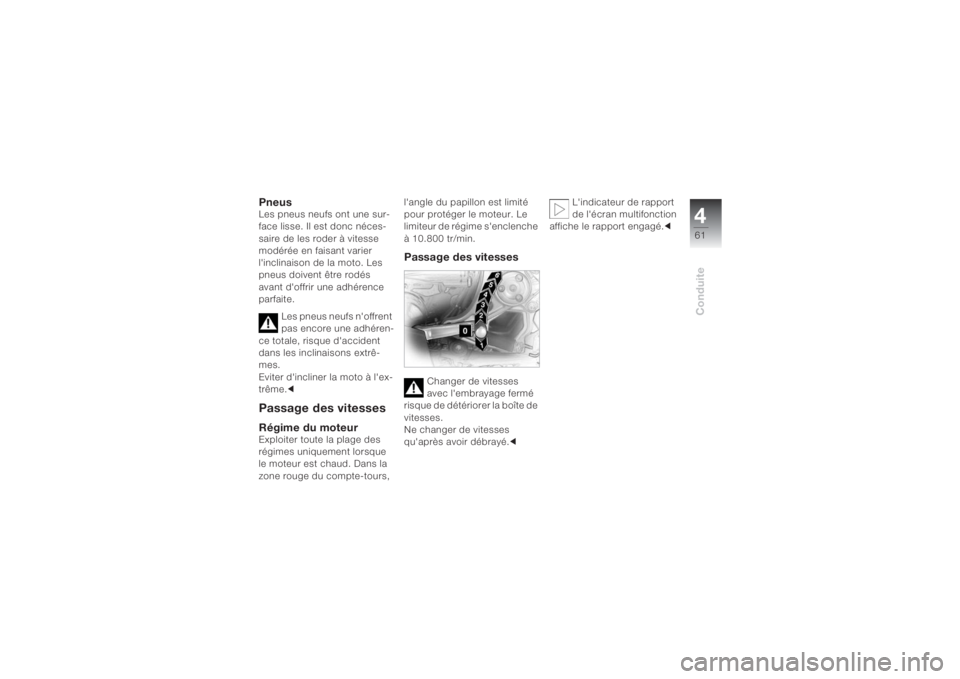 Pneus
Les pneus neufs ont une surface lisse. Il est donc nécessaire de les roder à vitesse modérée en faisant varier l'inclinaison de la moto. Les pneus doivent être rodés avant d'offrir une adhérence parfaite.

Les pneus neufs n'offrent pas encore une adhérence totale, risque d'accident dans les inclinaisons extrêmes.
Eviter d'incliner la moto à l'extrême.◄

Passage des vitesses

Régime du moteur
Exploiter toute la plage des régimes uniquement lorsque le moteur est chaud. Dans la zone rouge du compte-tours, l'angle du papillon est limité pour protéger le moteur. Le limiteur de régime s'enclenche à 10.800 tr/min.

Passage des vitesses

6
5
4
3
2
0
1

Changer de vitesses avec l'embrayage fermé risque de détériorer la boîte de vitesses.
Ne changer de vitesses qu'après avoir débrayé.◄

L'indicateur de rapport de l'écran multifonction affiche le rapport engagé.◄

4
61
Conduite

carmanualsonline.info